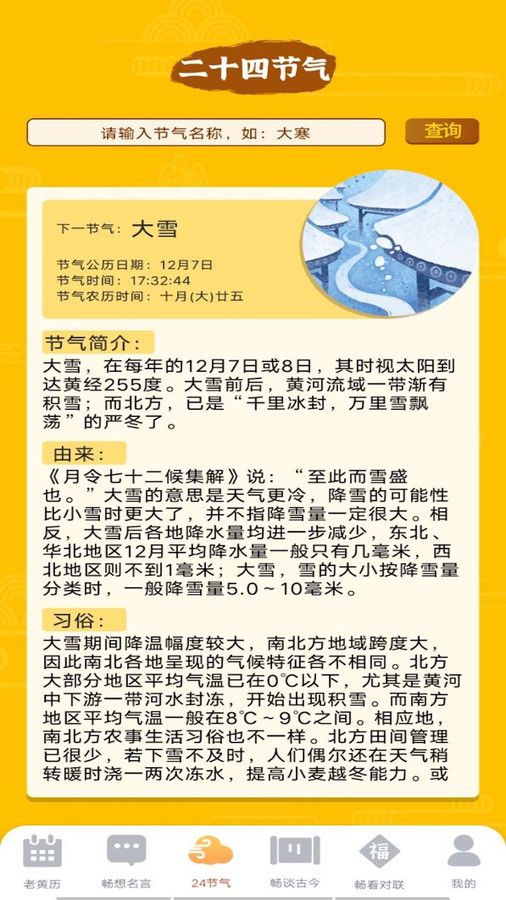 二十四节气

请输入节气名称，如：大寒

查询

下一节气：大雪

节气公历日期：12月7日
节气时间：17:32:44
节气农历时间：十月(大)廿五

节气简介：

大雪，在每年的12月7日或8日，其时视太阳到达黄经255度。大雪前后，黄河流域一带渐有积雪；而北方，已是“千里冰封，万里雪飘荡”的严冬了。

由来：

《月令七十二候集解》说：“至此而雪盛也。”大雪的意思是天气更冷，降雪的可能性比小雪时更大了，并不指降雪量一定很大。相反，大雪后各地降水量均进一步减少，东北、华北地区12月平均降水量一般只有几毫米，西北地区则不到1毫米；大雪，雪的大小按降雪量分类时，一般降雪量5.0～10毫米。

习俗：

大雪期间降温幅度较大，南北方地域跨度大，因此南北各地呈现的气候特征各不相同。北方大部分地区平均气温已在0°C以下，尤其是黄河中下游一带河水封冻，开始出现积雪。而南方地区平均气温一般在8°C～9°C之间。相应地，南北方农事生活习俗也不一样。北方田间管理已很少，若下雪不及时，人们偶尔还在天气稍转暖时浇一两次冻水，提高小麦越冬能力。或

老黄历 畅想名言 24节气 畅谈古今 福 畅看对联 我的